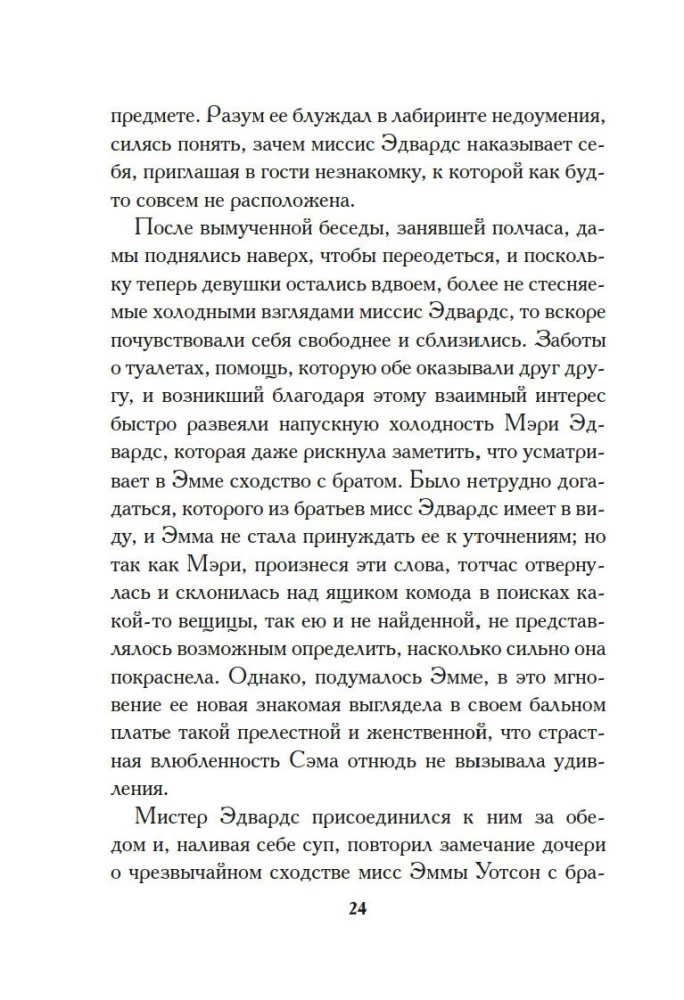 предмете. Разум ее блуждал в лабиринте недоумения, силясь понять, зачем миссис Эдвардс наказывает себя, приглашая в гости незнакомку, к которой как будто совсем не расположена.

После вымученной беседы, занявшей полчаса, дамы поднялись наверх, чтобы переодеться, и поскольку теперь девушки остались вдвоем, более не стесняемые холодными взглядами миссис Эдвардс, то вскоре почувствовали себя свободнее и сблизились. Заботы о туалетах, помощь, которую обе оказывали друг другу, и возникший благодаря этому взаимный интерес быстро развеяли напускную холодность Мэри Эдвардс, которая даже рискнула заметить, что усматривает в Эмме сходство с братом. Было нетрудно догадаться, которого из братьев мисс Эдвардс имеет в виду, и Эмма не стала принуждать ее к уточнениям; но так как Мэри, произнеся эти слова, тотчас отвернулась и склонилась над ящиком комода в поисках какой-то вещицы, так ею и не найденной, не представлялось возможным определить, насколько сильно она покраснела. Однако, подумалось Эмме, в это мгновение ее новая знакомая выглядела в своем бальном платье такой прелестной и женственной, что страстная влюбленность Сэма отнюдь не вызывала удивления.

Мистер Эдвардс присоединился к ним за обедом и, наливая себе суп, повторил замечание дочери о чрезвычайном сходстве мисс Эммы Уотсон с бра-

24